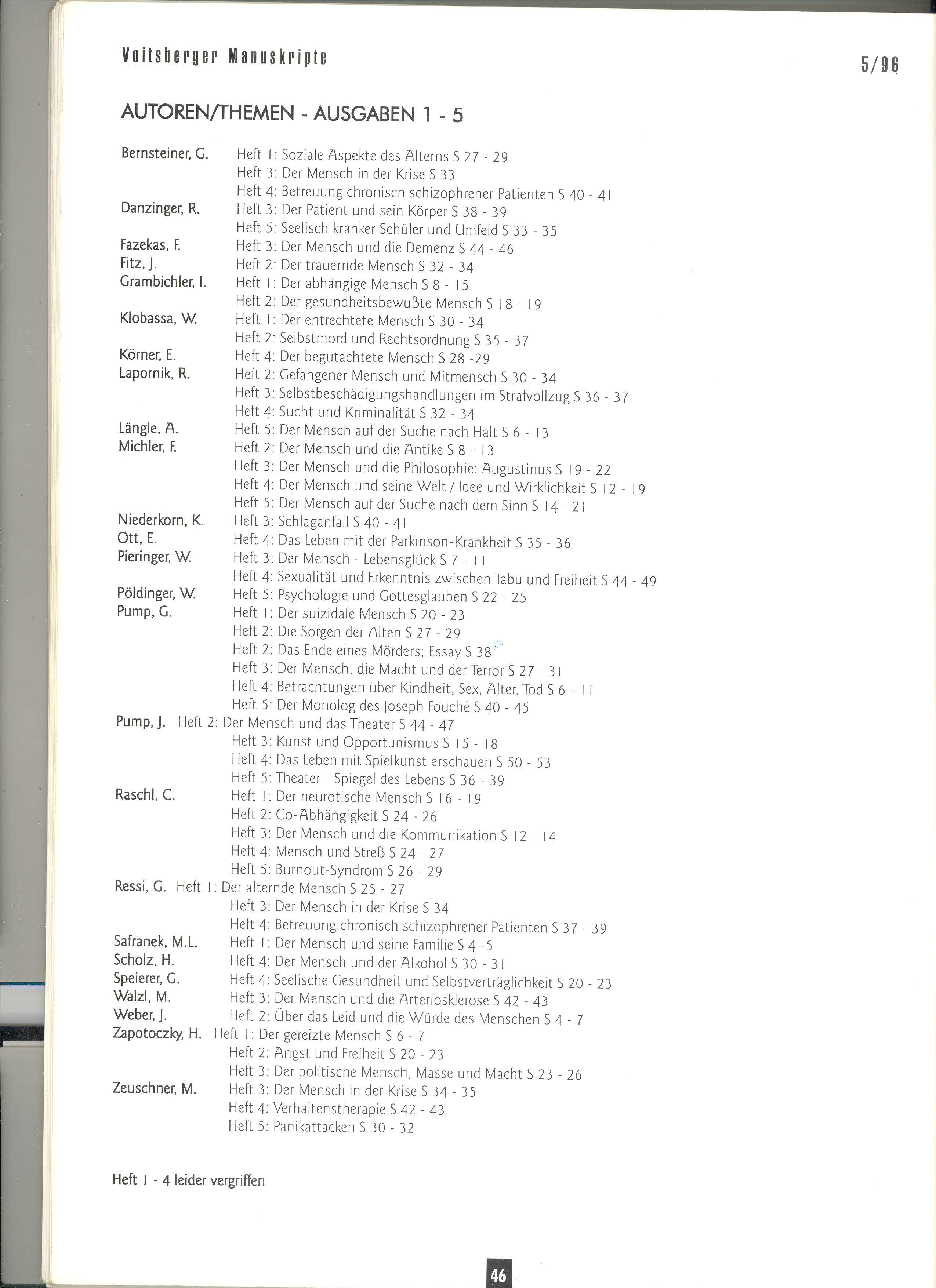 Voitsberger Manuskripte

5/96

AUTOREN/THEMEN - AUSGABEN 1 - 5

Bernsteiner, G. Heft 1: Soziale Aspekte des Alterns S 27 - 29
Heft 3: Der Mensch in der Krise S 33
Heft 4: Betreuung chronisch schizophrener Patienten S 40 - 41
Danzinger, R. Heft 3: Der Patient und sein Körper S 38 - 39
Heft 5: Seelisch kranker Schüler und Umfeld S 33 - 35
Fazekas, F. Heft 3: Der Mensch und die Demenz S 44 - 46
Fitz, J. Heft 2: Der trauernde Mensch S 32 - 34
Grambichler, I. Heft 1: Der abhängige Mensch S 8 - 15
Heft 2: Der gesundheitsbewußte Mensch S 18 - 19
Klobassa, W. Heft 1: Der entrechtete Mensch S 30 - 34
Heft 2: Selbstmord und Rechtsordnung S 35 - 37
Körner, E. Heft 4: Der begutachtete Mensch S 28 -29
Lapornik, R. Heft 2: Gefangener Mensch und Mitmensch S 30 - 34
Heft 3: Selbstbeschädigungshandlungen im Strafvollzug S 36 - 37
Heft 4: Sucht und Kriminalität S 32 - 34
Längle, A. Heft 5: Der Mensch auf der Suche nach Halt S 6 - 13
Michler, F. Heft 2: Der Mensch und die Antike S 8 - 13
Heft 3: Der Mensch und die Philosophie: Augustinus S 19 - 22
Heft 4: Der Mensch und seine Welt / Idee und Wirklichkeit S 12 - 19
Heft 5: Der Mensch auf der Suche nach dem Sinn S 14 - 21
Niederkorn, K. Heft 3: Schlaganfall S 40 - 41
Ott, E. Heft 4: Das Leben mit der Parkinson-Krankheit S 35 - 36
Pieringer, W. Heft 3: Der Mensch - Lebensglück S 7 - 11
Heft 4: Sexualität und Erkenntnis zwischen Tabu und Freiheit S 44 - 49
Pöldinger, W. Heft 5: Psychologie und Gottesglauben S 22 - 25
Pump, G. Heft 1: Der suizidale Mensch S 20 - 23
Heft 2: Die Sorgen der Alten S 27 - 29
Heft 2: Das Ende eines Mörders; Essay S 38
Heft 3: Der Mensch, die Macht und der Terror S 27 - 31
Heft 4: Betrachtungen über Kindheit, Sex, Alter, Tod S 6 - 11
Heft 5: Der Monolog des Joseph Fouché S 40 - 45
Pump, J. Heft 2: Der Mensch und das Theater S 44 - 47
Heft 3: Kunst und Opportunismus S 15 - 18
Heft 4: Das Leben mit Spielkunst erschauen S 50 - 53
Heft 5: Theater - Spiegel des Lebens S 36 - 39
Raschl, C. Heft 1: Der neurotische Mensch S 16 - 19
Heft 2: Co-Abhängigkeit S 24 - 26
Heft 3: Der Mensch und die Kommunikation S 12 - 14
Heft 4: Mensch und Streß S 24 - 27
Heft 5: Burnout-Syndrom S 26 - 29
Ressi, G. Heft 1: Der alternde Mensch S 25 - 27
Heft 3: Der Mensch in der Krise S 34
Heft 4: Betreuung chronisch schizophrener Patienten S 37 - 39
Safranek, M.L. Heft 1: Der Mensch und seine Familie S 4 -5
Scholz, H. Heft 4: Der Mensch und der Alkohol S 30 - 31
Speierer, G. Heft 4: Seelische Gesundheit und Selbstverträglichkeit S 20 - 23
Walzl, M. Heft 3: Der Mensch und die Arteriosklerose S 42 - 43
Weber, J. Heft 2: Über das Leid und die Würde des Menschen S 4 - 7
Zapotoczky, H. Heft 1: Der gereizte Mensch S 6 - 7
Heft 2: Angst und Freiheit S 20 - 23
Heft 3: Der politische Mensch, Masse und Macht S 23 - 26
Zeuschner, M. Heft 3: Der Mensch in der Krise S 34 - 35
Heft 4: Verhaltenstherapie S 42 - 43
Heft 5: Panikattacken S 30 - 32

Heft 1 - 4 leider vergriffen

46